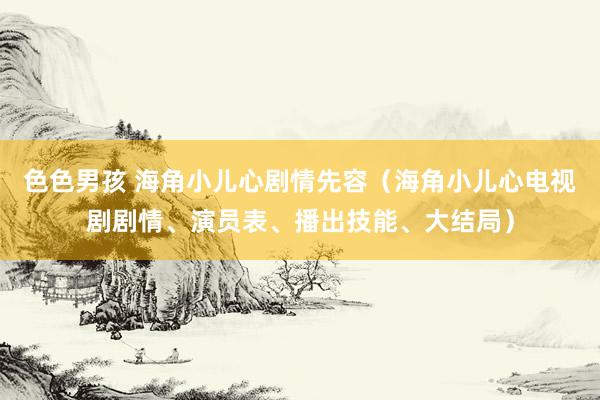 色色男孩 海角小儿心剧情先容（海角小儿心电视剧剧情、演员表、播出技能、大结局）